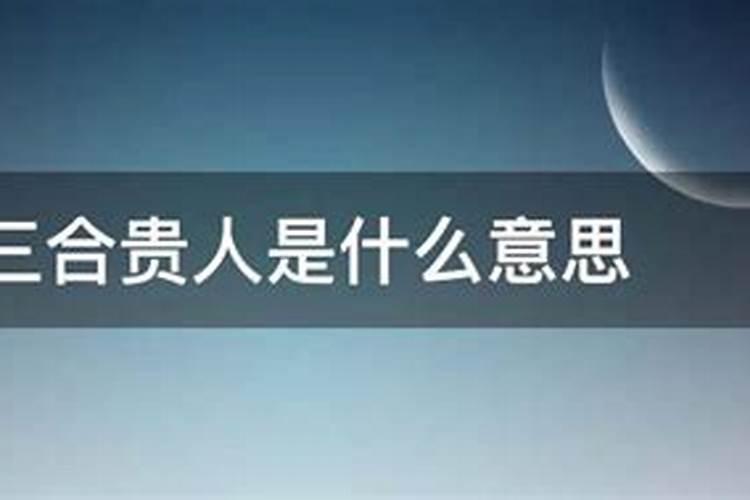 三合贵人是什么意思